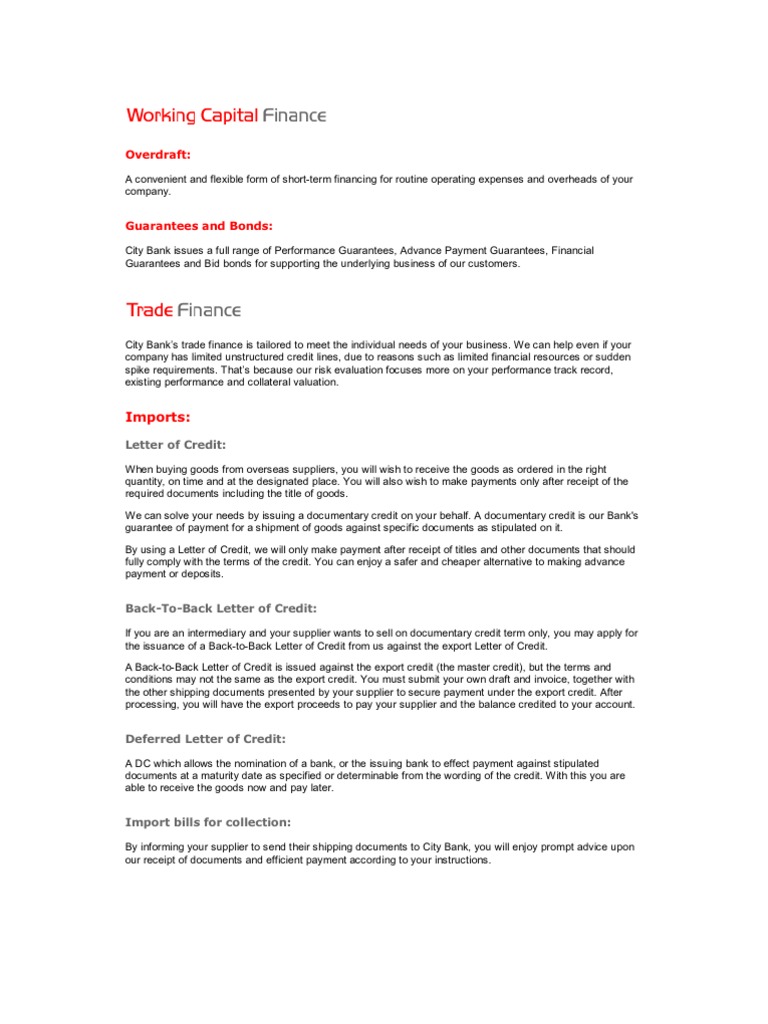 Working Capital Finance

Overdraft:

A convenient and flexible form of short-term financing for routine operating expenses and overheads of your company.

Guarantees and Bonds:

City Bank issues a full range of Performance Guarantees, Advance Payment Guarantees, Financial Guarantees and Bid bonds for supporting the underlying business of our customers.

Trade Finance

City Bank's trade finance is tailored to meet the individual needs of your business. We can help even if your company has limited unstructured credit lines, due to reasons such as limited financial resources or sudden spike requirements. That's because our risk evaluation focuses more on your performance track record, existing performance and collateral valuation.

Imports:

Letter of Credit:

When buying goods from overseas suppliers, you will wish to receive the goods as ordered in the right quantity, on time and at the designated place. You will also wish to make payments only after receipt of the required documents including the title of goods.

We can solve your needs by issuing a documentary credit on your behalf. A documentary credit is our Bank's guarantee of payment for a shipment of goods against specific documents as stipulated on it.

By using a Letter of Credit, we will only make payment after receipt of titles and other documents that should fully comply with the terms of the credit. You can enjoy a safer and cheaper alternative to making advance payment or deposits.

Back-To-Back Letter of Credit:

If you are an intermediary and your supplier wants to sell on documentary credit term only, you may apply for the issuance of a Back-to-Back Letter of Credit from us against the export Letter of Credit.

A Back-to-Back Letter of Credit is issued against the export credit (the master credit), but the terms and conditions may not the same as the export credit. You must submit your own draft and invoice, together with the other shipping documents presented by your supplier to secure payment under the export credit. After processing, you will have the export proceeds to pay your supplier and the balance credited to your account.

Deferred Letter of Credit:

A DC which allows the nomination of a bank, or the issuing bank to effect payment against stipulated documents at a maturity date as specified or determinable from the wording of the credit. With this you are able to receive the goods now and pay later.

Import bills for collection:

By informing your supplier to send their shipping documents to City Bank, you will enjoy prompt advice upon our receipt of documents and efficient payment according to your instructions.